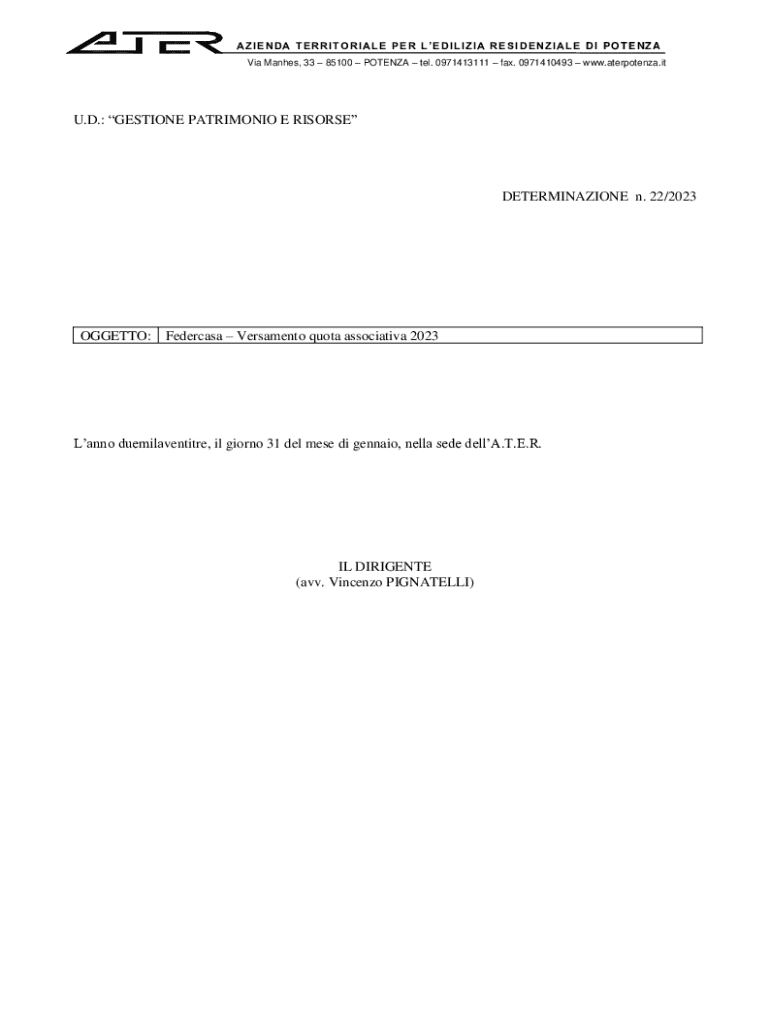 ATER AZIENDA TERRITORIALE PER L'EDILIZIA RESIDENZIALE DI POTENZA
Via Manhes, 33 – 85100 – POTENZA – tel. 0971413111 – fax. 0971410493 – www.aterpotenza.it

U.D.: “GESTIONE PATRIMONIO E RISORSE”

DETERMINAZIONE n. 22/2023

| OGGETTO: | Federcasa – Versamento quota associativa 2023 |
|---|---|

L’anno duemilaventitre, il giorno 31 del mese di gennaio, nella sede dell’A.T.E.R.

IL DIRIGENTE
(avv. Vincenzo PIGNATELLI)